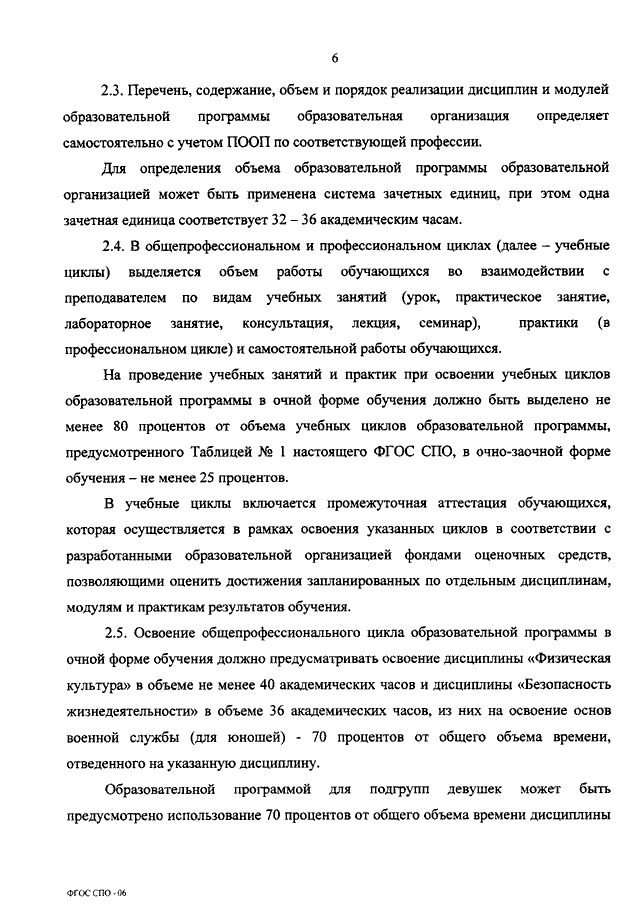 6

2.3. Перечень, содержание, объем и порядок реализации дисциплин и модулей образовательной программы образовательная организация определяет самостоятельно с учетом ПООП по соответствующей профессии.

Для определения объема образовательной программы образовательной организацией может быть применена система зачетных единиц, при этом одна зачетная единица соответствует 32 – 36 академическим часам.

2.4. В общепрофессиональном и профессиональном циклах (далее – учебные циклы) выделяется объем работы обучающихся во взаимодействии с преподавателем по видам учебных занятий (урок, практическое занятие, лабораторное занятие, консультация, лекция, семинар), практики (в профессиональном цикле) и самостоятельной работы обучающихся.

На проведение учебных занятий и практик при освоении учебных циклов образовательной программы в очной форме обучения должно быть выделено не менее 80 процентов от объема учебных циклов образовательной программы, предусмотренного Таблицей № 1 настоящего ФГОС СПО, в очно-заочной форме обучения – не менее 25 процентов.

В учебные циклы включается промежуточная аттестация обучающихся, которая осуществляется в рамках освоения указанных циклов в соответствии с разработанными образовательной организацией фондами оценочных средств, позволяющими оценить достижения запланированных по отдельным дисциплинам, модулям и практикам результатов обучения.

2.5. Освоение общепрофессионального цикла образовательной программы в очной форме обучения должно предусматривать освоение дисциплины «Физическая культура» в объеме не менее 40 академических часов и дисциплины «Безопасность жизнедеятельности» в объеме 36 академических часов, из них на освоение основ военной службы (для юношей) - 70 процентов от общего объема времени, отведенного на указанную дисциплину.

Образовательной программой для подгрупп девушек может быть предусмотрено использование 70 процентов от общего объема времени дисциплины

ФГОС СПО - 06